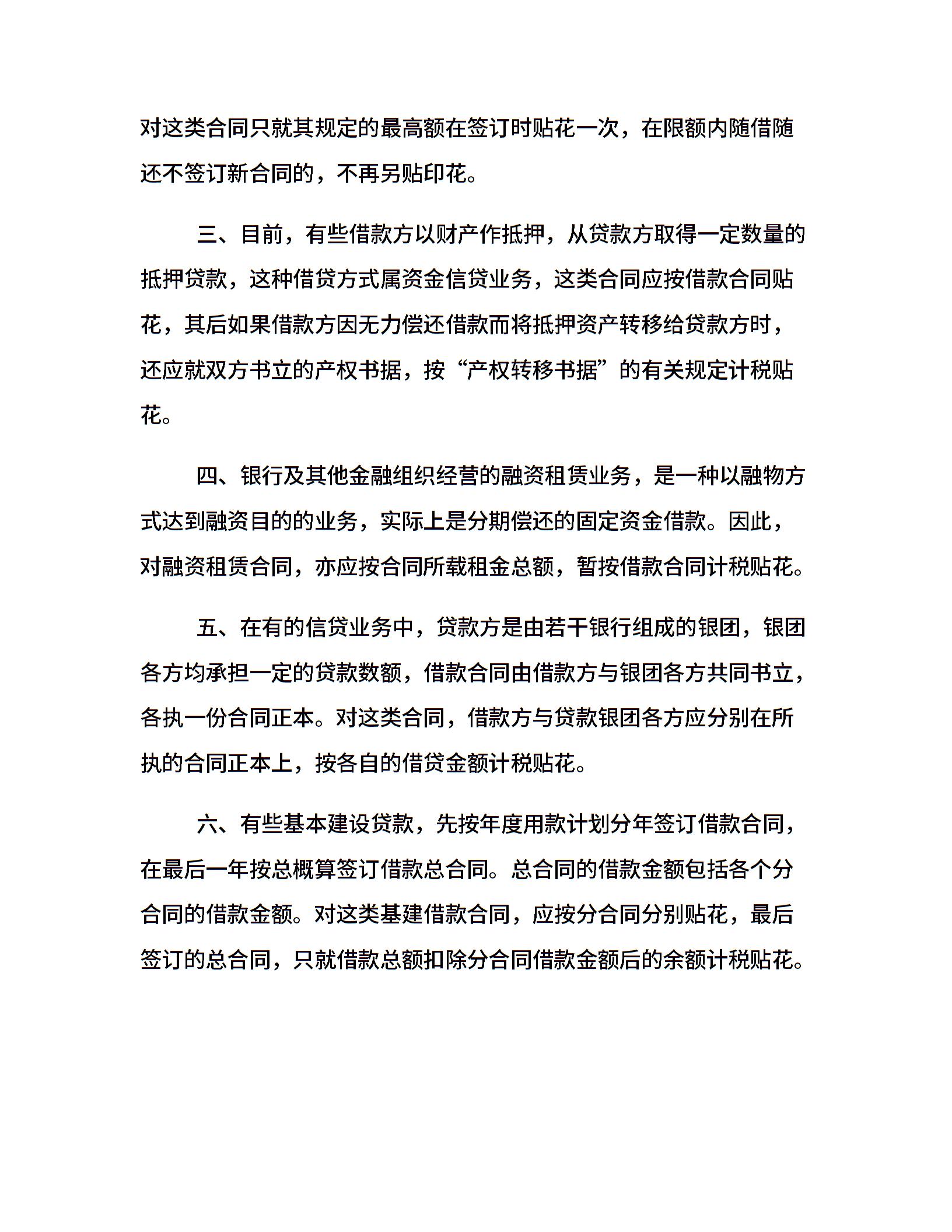 对这类合同只就其规定的最高额在签订时贴花一次，在限额内随借随还不签订新合同的，不再另贴印花。

三、目前，有些借款方以财产作抵押，从贷款方取得一定数量的抵押贷款，这种借贷方式属资金信贷业务，这类合同应按借款合同贴花，其后如果借款方因无力偿还借款而将抵押资产转移给贷款方时，还应就双方书立的产权书据，按“产权转移书据”的有关规定计税贴花。

四、银行及其他金融组织经营的融资租赁业务，是一种以融物方式达到融资目的的业务，实际上是分期偿还的固定资金借款。因此，对融资租赁合同，亦应按合同所载租金总额，暂按借款合同计税贴花。

五、在有的信贷业务中，贷款方是由若干银行组成的银团，银团各方均承担一定的贷款数额，借款合同由借款方与银团各方共同书立，各执一份合同正本。对这类合同，借款方与贷款银团各方应分别在所执的合同正本上，按各自的借贷金额计税贴花。

六、有些基本建设贷款，先按年度用款计划分年签订借款合同，在最后一年按总概算签订借款总合同。总合同的借款金额包括各个分合同的借款金额。对这类基建借款合同，应按分合同分别贴花，最后签订的总合同，只就借款总额扣除分合同借款金额后的余额计税贴花。